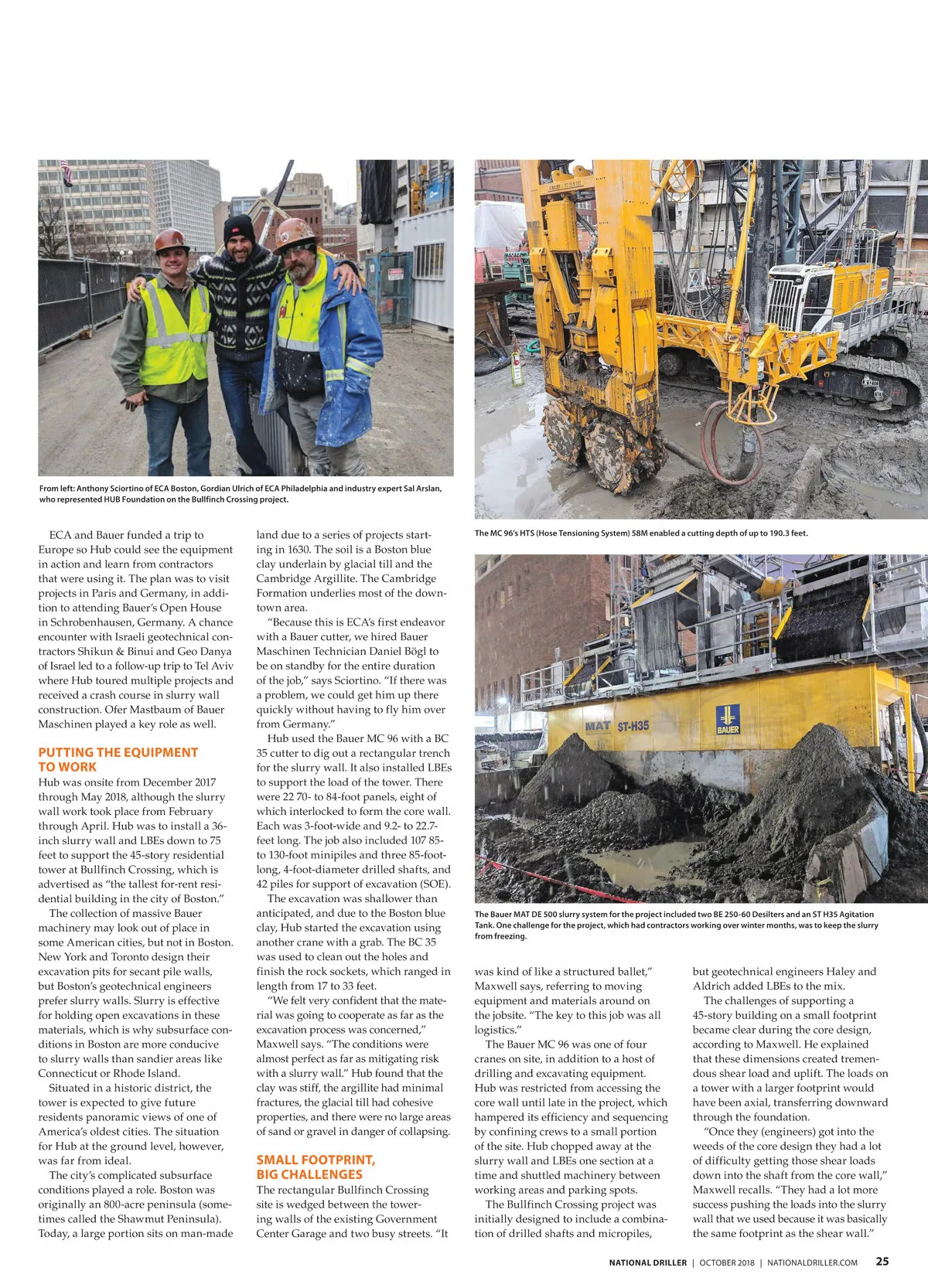 From left: Anthony Sciortino of ECA Boston, Gordian Ulrich of ECA Philadelphia and industry expert Sal Arslan, who represented HUB Foundation on the Bullfinch Crossing project.

The MC 96's HTS (Hose Tensioning System) 58M enabled a cutting depth of up to 190.3 feet.

MAT ST-H35 BAUER

The Bauer MAT DE 500 slurry system for the project included two BE 250-60 Desilters and an ST H35 Agitation Tank. One challenge for the project, which had contractors working over winter months, was to keep the slurry from freezing.

ECA and Bauer funded a trip to Europe so Hub could see the equipment in action and learn from contractors that were using it. The plan was to visit projects in Paris and Germany, in addition to attending Bauer's Open House in Schrobenhausen, Germany. A chance encounter with Israeli geotechnical contractors Shikun & Binui and Geo Danya of Israel led to a follow-up trip to Tel Aviv where Hub toured multiple projects and received a crash course in slurry wall construction. Ofer Mastbaum of Bauer Maschinen played a key role as well.

PUTTING THE EQUIPMENT TO WORK

Hub was onsite from December 2017 through May 2018, although the slurry wall work took place from February through April. Hub was to install a 36-inch slurry wall and LBEs down to 75 feet to support the 45-story residential tower at Bullfinch Crossing, which is advertised as "the tallest for-rent residential building in the city of Boston."

The collection of massive Bauer machinery may look out of place in some American cities, but not in Boston. New York and Toronto design their excavation pits for secant pile walls, but Boston's geotechnical engineers prefer slurry walls. Slurry is effective for holding open excavations in these materials, which is why subsurface conditions in Boston are more conducive to slurry walls than sandier areas like Connecticut or Rhode Island.

Situated in a historic district, the tower is expected to give future residents panoramic views of one of America's oldest cities. The situation for Hub at the ground level, however, was far from ideal.

The city's complicated subsurface conditions played a role. Boston was originally an 800-acre peninsula (sometimes called the Shawmut Peninsula). Today, a large portion sits on man-made land due to a series of projects starting in 1630. The soil is a Boston blue clay underlain by glacial till and the Cambridge Argillite. The Cambridge Formation underlies most of the downtown area.

"Because this is ECA's first endeavor with a Bauer cutter, we hired Bauer Maschinen Technician Daniel Bögl to be on standby for the entire duration of the job," says Sciortino. "If there was a problem, we could get him up there quickly without having to fly him over from Germany."

Hub used the Bauer MC 96 with a BC 35 cutter to dig out a rectangular trench for the slurry wall. It also installed LBEs to support the load of the tower. There were 22 70- to 84-foot panels, eight of which interlocked to form the core wall. Each was 3-foot-wide and 9.2- to 22.7-feet long. The job also included 107 85- to 130-foot minipiles and three 85-foot-long, 4-foot-diameter drilled shafts, and 42 piles for support of excavation (SOE).

The excavation was shallower than anticipated, and due to the Boston blue clay, Hub started the excavation using another crane with a grab. The BC 35 was used to clean out the holes and finish the rock sockets, which ranged in length from 17 to 33 feet.

"We felt very confident that the material was going to cooperate as far as the excavation process was concerned," Maxwell says. "The conditions were almost perfect as far as mitigating risk with a slurry wall." Hub found that the clay was stiff, the argillite had minimal fractures, the glacial till had cohesive properties, and there were no large areas of sand or gravel in danger of collapsing.

SMALL FOOTPRINT, BIG CHALLENGES

The rectangular Bullfinch Crossing site is wedged between the towering walls of the existing Government Center Garage and two busy streets. "It was kind of like a structured ballet," Maxwell says, referring to moving equipment and materials around on the jobsite. "The key to this job was all logistics."

The Bauer MC 96 was one of four cranes on site, in addition to a host of drilling and excavating equipment. Hub was restricted from accessing the core wall until late in the project, which hampered its efficiency and sequencing by confining crews to a small portion of the site. Hub chopped away at the slurry wall and LBEs one section at a time and shuttled machinery between working areas and parking spots.

The Bullfinch Crossing project was initially designed to include a combination of drilled shafts and micropiles, but geotechnical engineers Haley and Aldrich added LBEs to the mix.

The challenges of supporting a 45-story building on a small footprint became clear during the core design, according to Maxwell. He explained that these dimensions created tremendous shear load and uplift. The loads on a tower with a larger footprint would have been axial, transferring downward through the foundation.

"Once they (engineers) got into the weeds of the core design they had a lot of difficulty getting those shear loads down into the shaft from the core wall," Maxwell recalls. "They had a lot more success pushing the loads into the slurry wall that we used because it was basically the same footprint as the shear wall."

NATIONAL DRILLER | OCTOBER 2018 | NATIONALDRILLER.COM 25